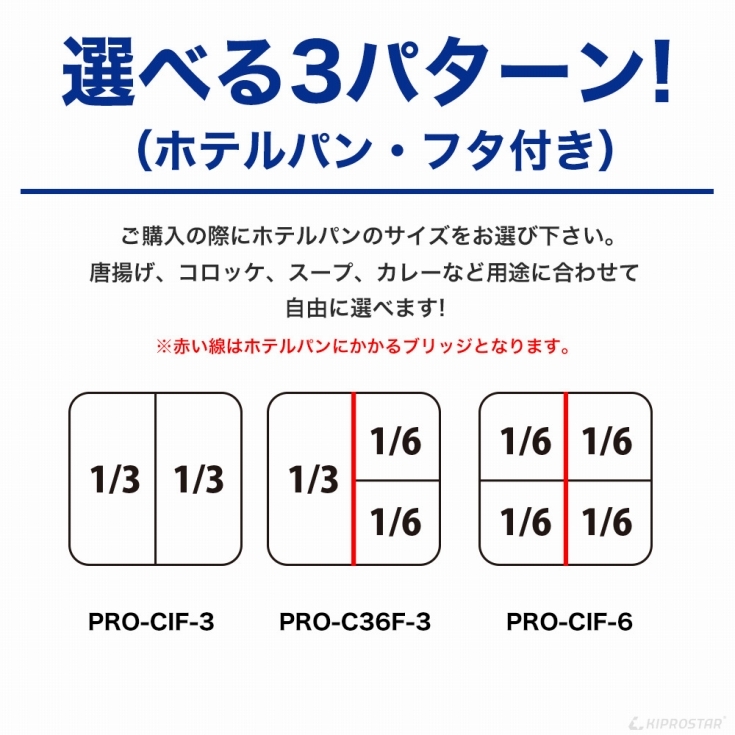 選べる3パターン!
(ホテルパン・フタ付き)

ご購入の際にホテルパンのサイズをお選び下さい。
唐揚げ、コロッケ、スープ、カレーなど用途に合わせて
自由に選べます!

※赤い線はホテルパンにかかるブリッジとなります。

1/3 1/3

1/3 1/6 1/6

1/6 1/6 1/6 1/6

PRO-CIF-3
PRO-C36F-3
PRO-CIF-6

KIPROSTAR